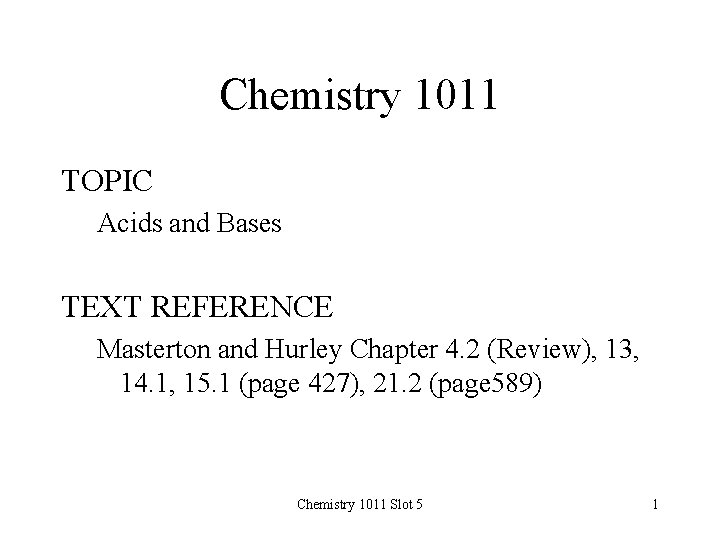 Chemistry 1011

TOPIC

Acids and Bases

TEXT REFERENCE

Masterton and Hurley Chapter 4.2 (Review), 13, 14.1, 15.1 (page 427), 21.2 (page589)

Chemistry 1011 Slot 5

1